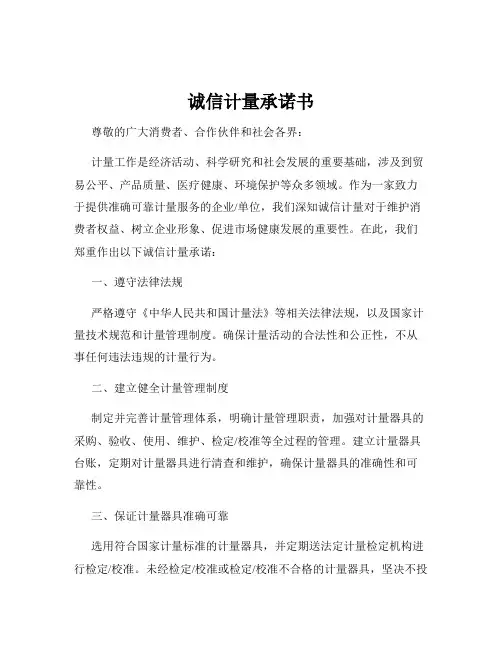 诚信计量承诺书

尊敬的广大消费者、合作伙伴和社会各界：

计量工作是经济活动、科学研究和社会发展的重要基础，涉及到贸易公平、产品质量、医疗健康、环境保护等众多领域。作为一家致力于提供准确可靠计量服务的企业/单位，我们深知诚信计量对于维护消费者权益、树立企业形象、促进市场健康发展的重要性。在此，我们郑重作出以下诚信计量承诺：

一、遵守法律法规

严格遵守《中华人民共和国计量法》等相关法律法规，以及国家计量技术规范和计量管理制度。确保计量活动的合法性和公正性，不从事任何违法违规的计量行为。

二、建立健全计量管理制度

制定并完善计量管理体系，明确计量管理职责，加强对计量器具的采购、验收、使用、维护、检定/校准等全过程的管理。建立计量器具台账，定期对计量器具进行清查和维护，确保计量器具的准确性和可靠性。

三、保证计量器具准确可靠

选用符合国家计量标准的计量器具，并定期送法定计量检定机构进行检定/校准。未经检定/校准或检定/校准不合格的计量器具，坚决不投